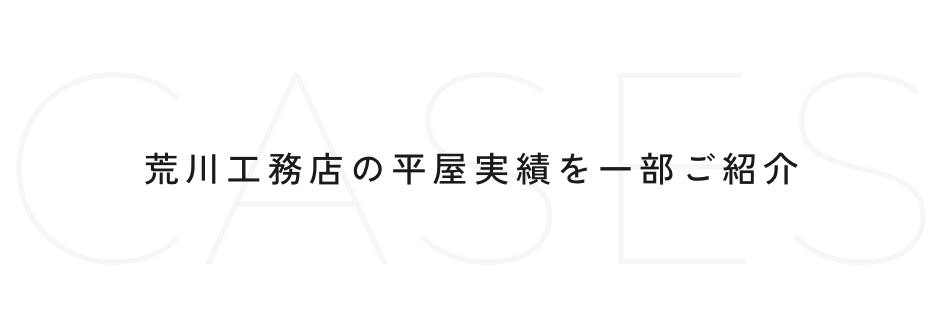 CASES

荒川工務店の平屋実績を一部ご紹介